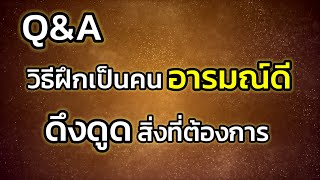 Q&A

วิธีฝึกเป็นคน อารมณ์ดี

ดึงดูด สิ่งที่ต้องการ